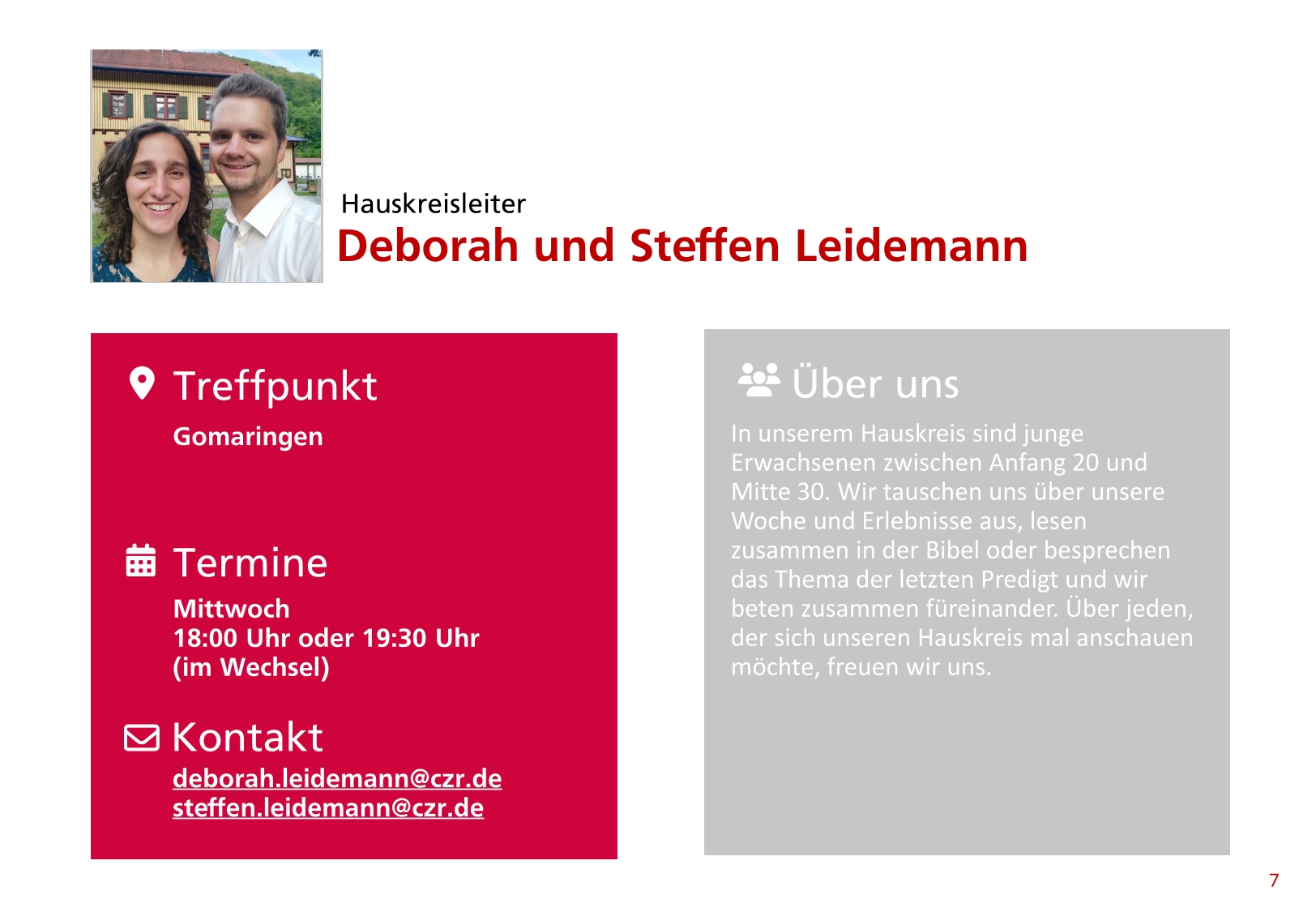 Hauskreisleiter
Deborah und Steffen Leidemann

Treffpunkt
Gomaringen

Termine
Mittwoch
18:00 Uhr oder 19:30 Uhr
(im Wechsel)

Kontakt
deborah.leidemann@czr.de
steffen.leidemann@czr.de

Über uns

In unserem Hauskreis sind junge Erwachsenen zwischen Anfang 20 und Mitte 30. Wir tauschen uns über unsere Woche und Erlebnisse aus, lesen zusammen in der Bibel oder besprechen das Thema der letzten Predigt und wir beten zusammen füreinander. Über jeden, der sich unseren Hauskreis mal anschauen möchte, freuen wir uns.

7